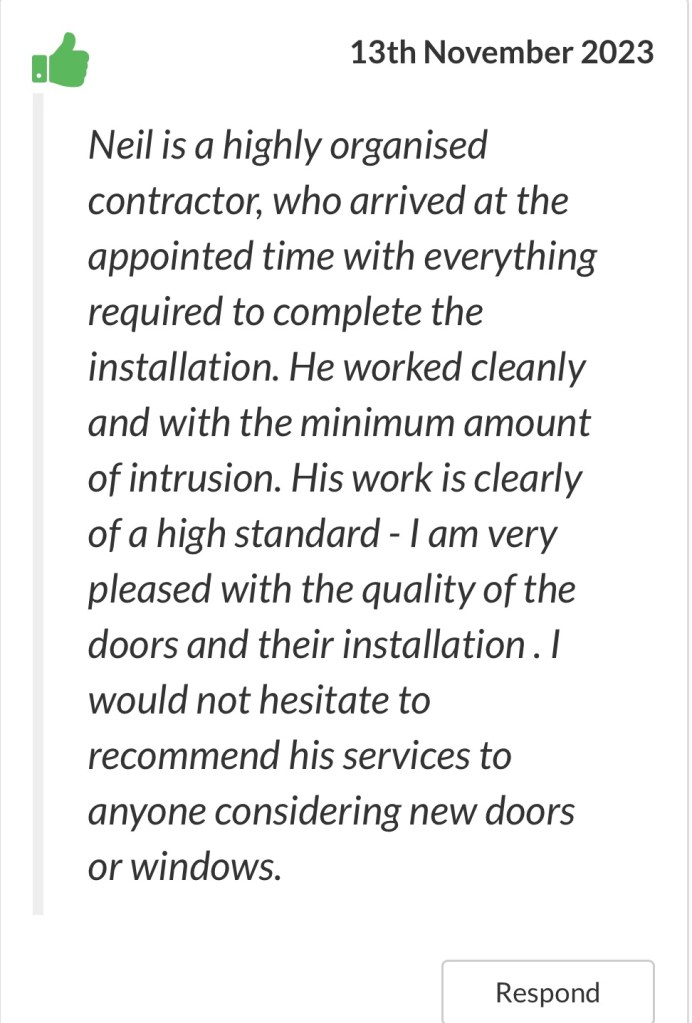 13th November 2023

Neil is a highly organised contractor, who arrived at the appointed time with everything required to complete the installation. He worked cleanly and with the minimum amount of intrusion. His work is clearly of a high standard - I am very pleased with the quality of the doors and their installation . I would not hesitate to recommend his services to anyone considering new doors or windows.

Respond